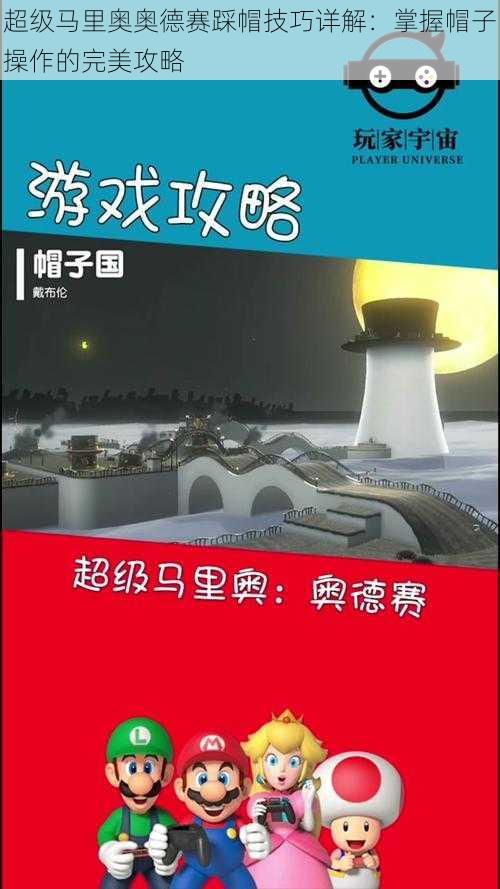 超级马里奥奥德赛踩帽技巧详解：掌握帽子操作的完美攻略

玩家宇宙
PLAYER UNIVERSE

游戏攻略

帽子国
戴布伦

超级马里奥：奥德赛

L

M